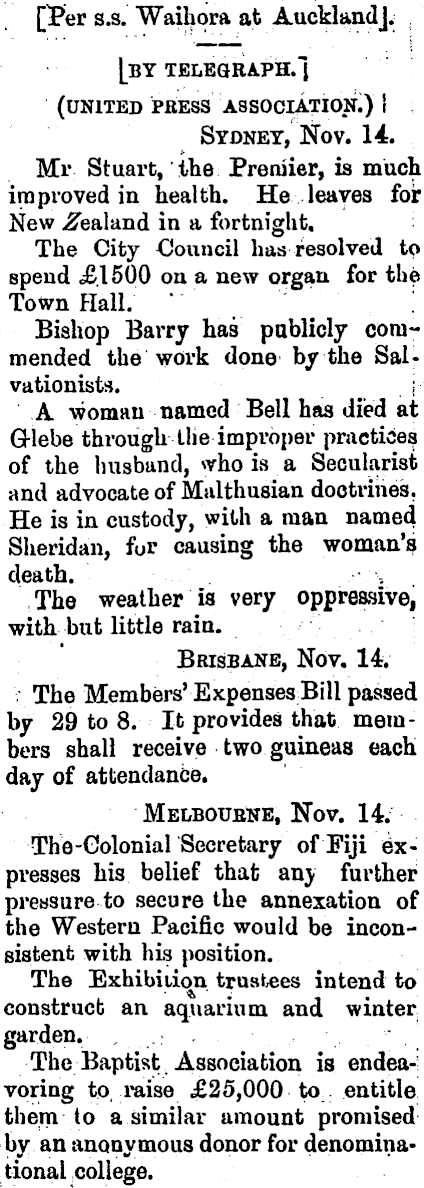 [Per s.s. Waihora at Auckland].

[BY TELEGRAPH.]

(UNITED PRESS ASSOCIATION.)

SYDNEY, Nov. 14.

Mr Stuart, the Premier, is much improved in health. He leaves for New Zealand in a fortnight.

The City Council has resolved to spend £1500 on a new organ for the Town Hall.

Bishop Barry has publicly commended the work done by the Salvationists.

A woman named Bell has died at Glebe through the improper practices of the husband, who is a Secularist and advocate of Malthusian doctrines. He is in custody, with a man named Sheridan, for causing the woman's death.

The weather is very oppressive, with but little rain.

BRISBANE, Nov. 14.

The Members' Expenses Bill passed by 29 to 8. It provides that members shall receive two guineas each day of attendance.

MELBOURNE, Nov. 14.

The Colonial Secretary of Fiji expresses his belief that any further pressure to secure the annexation of the Western Pacific would be inconsistent with his position.

The Exhibition trustees intend to construct an aquarium and winter garden.

The Baptist Association is endeavoring to raise £25,000 to entitle them to a similar amount promised by an anonymous donor for denominational college.